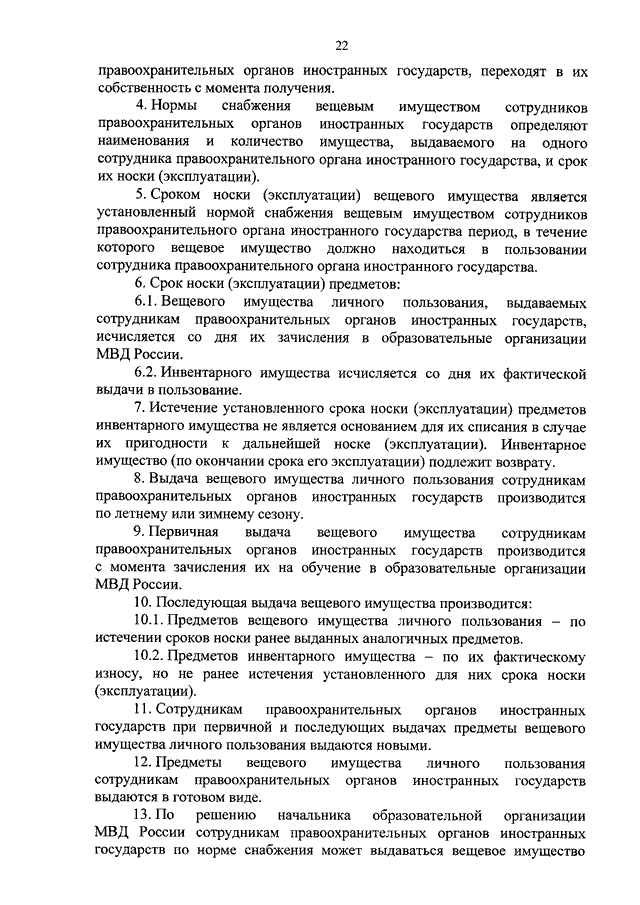 22

правоохранительных органов иностранных государств, переходят в их собственность с момента получения.

4. Нормы снабжения вещевым имуществом сотрудников правоохранительных органов иностранных государств определяют наименования и количество имущества, выдаваемого на одного сотрудника правоохранительного органа иностранного государства, и срок их носки (эксплуатации).

5. Сроком носки (эксплуатации) вещевого имущества является установленный нормой снабжения вещевым имуществом сотрудников правоохранительного органа иностранного государства период, в течение которого вещевое имущество должно находиться в пользовании сотрудника правоохранительного органа иностранного государства.

6. Срок носки (эксплуатации) предметов:

6.1. Вещевого имущества личного пользования, выдаваемых сотрудникам правоохранительных органов иностранных государств, исчисляется со дня их зачисления в образовательные организации МВД России.

6.2. Инвентарного имущества исчисляется со дня их фактической выдачи в пользование.

7. Истечение установленного срока носки (эксплуатации) предметов инвентарного имущества не является основанием для их списания в случае их пригодности к дальнейшей носке (эксплуатации). Инвентарное имущество (по окончании срока его эксплуатации) подлежит возврату.

8. Выдача вещевого имущества личного пользования сотрудникам правоохранительных органов иностранных государств производится по летнему или зимнему сезону.

9. Первичная выдача вещевого имущества сотрудникам правоохранительных органов иностранных государств производится с момента зачисления их на обучение в образовательные организации МВД России.

10. Последующая выдача вещевого имущества производится:

10.1. Предметов вещевого имущества личного пользования – по истечении сроков носки ранее выданных аналогичных предметов.

10.2. Предметов инвентарного имущества – по их фактическому износу, но не ранее истечения установленного для них срока носки (эксплуатации).

11. Сотрудникам правоохранительных органов иностранных государств при первичной и последующих выдачах предметы вещевого имущества личного пользования выдаются новыми.

12. Предметы вещевого имущества личного пользования сотрудникам правоохранительных органов иностранных государств выдаются в готовом виде.

13. По решению начальника образовательной организации МВД России сотрудникам правоохранительных органов иностранных государств по норме снабжения может выдаваться вещевое имущество